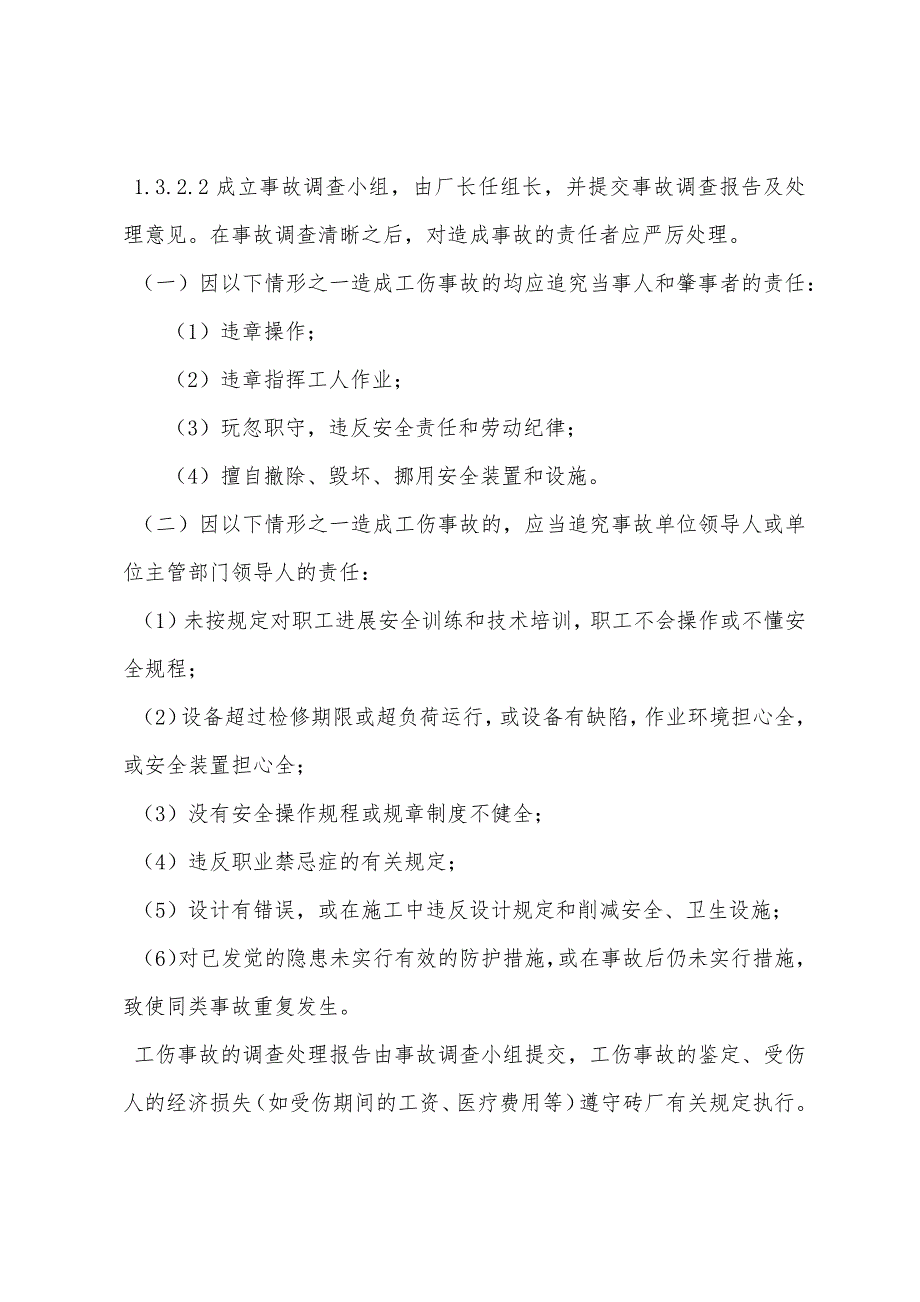 1.3.2.2 成立事故调查小组，由厂长任组长，并提交事故调查报告及处理意见。在事故调查清晰之后，对造成事故的责任者应严厉处理。

（一）因以下情形之一造成工伤事故的均应追究当事人和肇事者的责任：

（1）违章操作；

（2）违章指挥工人作业；

（3）玩忽职守，违反安全责任和劳动纪律；

（4）擅自撤除、毁坏、挪用安全装置和设施。

（二）因以下情形之一造成工伤事故的，应当追究事故单位领导人或单位主管部门领导人的责任：

（1）未按规定对职工进展安全训练和技术培训，职工不会操作或不懂安全规程；

（2）设备超过检修期限或超负荷运行，或设备有缺陷，作业环境担心全，或安全装置担心全；

（3）没有安全操作规程或规章制度不健全；

（4）违反职业禁忌症的有关规定；

（5）设计有错误，或在施工中违反设计规定和削减安全、卫生设施；

（6）对已发觉的隐患未实行有效的防护措施，或在事故后仍未实行措施，致使同类事故重复发生。

工伤事故的调查处理报告由事故调查小组提交，工伤事故的鉴定、受伤人的经济损失（如受伤期间的工资、医疗费用等）遵守砖厂有关规定执行。